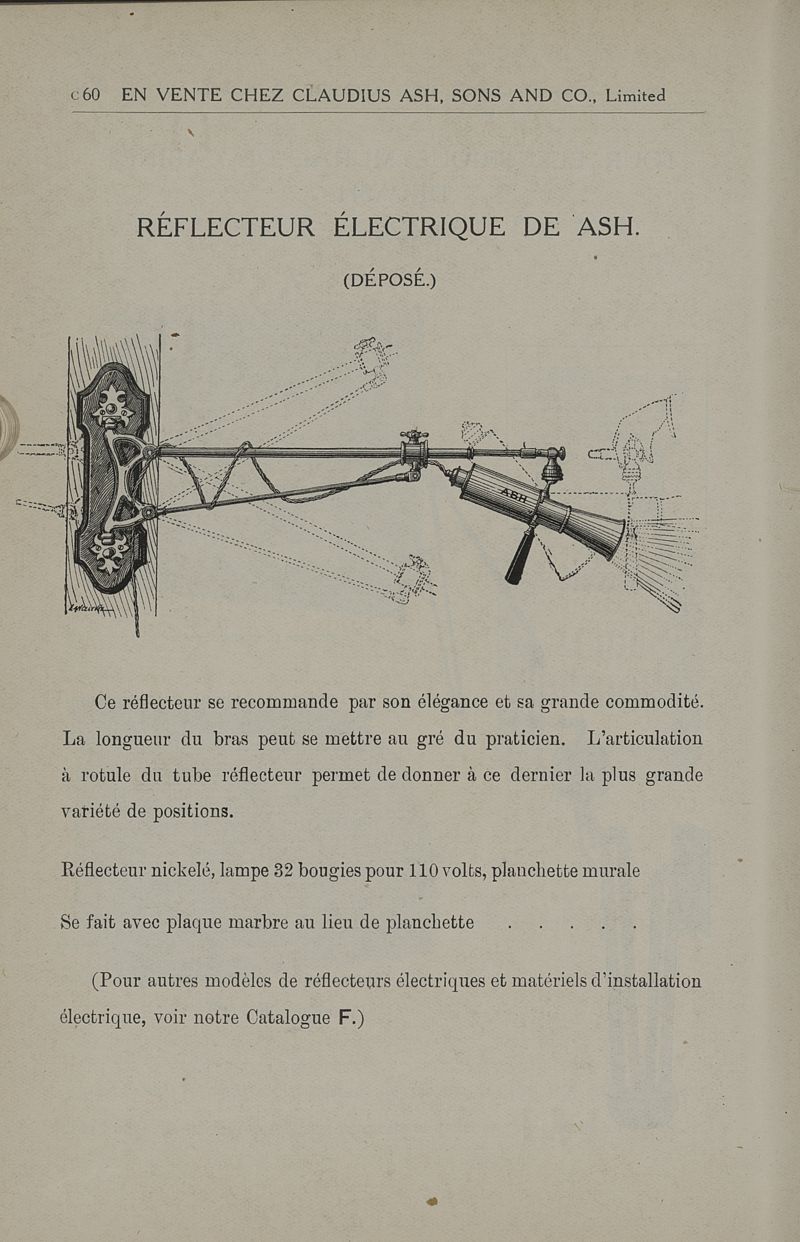 c 60 EN VENTE CHEZ CLAUDIUS ASH, SONS AND CO., Limited

RÉFLECTEUR ÉLECTRIQUE DE ASH.

(DÉPOSÉ.)

ASH

Ce réflecteur se recommande par son élégance et sa grande commodité. La longueur du bras peut se mettre au gré du praticien. L'articulation à rotule du tube réflecteur permet de donner à ce dernier la plus grande variété de positions.

Réflecteur nickelé, lampe 32 bougies pour 110 volts, planchette murale

Se fait avec plaque marbre au lieu de planchette . . . . .

(Pour autres modèles de réflecteurs électriques et matériels d'installation électrique, voir notre Catalogue F.)